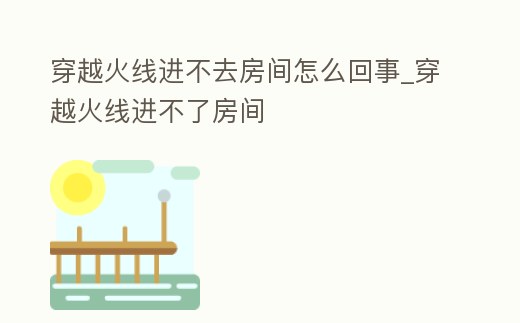 穿越火线进不去房间怎么回事_穿越火线进不了房间